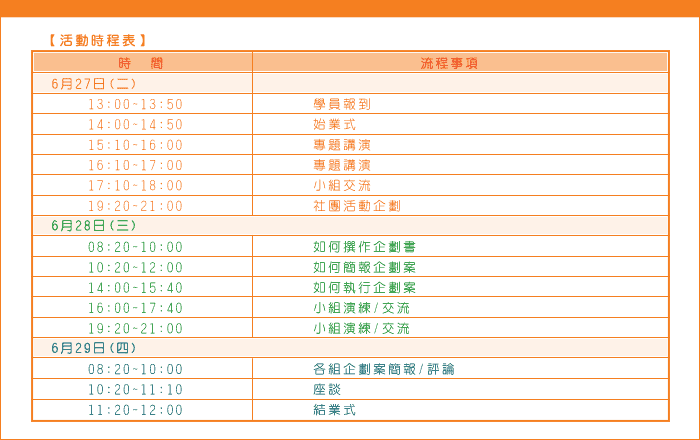 【活動時程表】

| 時　間 | 流程事項 |
|---|---|
| 6月27日(二) | |
| 13:00~13:50 | 學員報到 |
| 14:00~14:50 | 始業式 |
| 15:10~16:00 | 專題講演 |
| 16:10~17:00 | 專題講演 |
| 17:10~18:00 | 小組交流 |
| 19:20~21:00 | 社團活動企劃 |
| 6月28日(三) | |
| 08:20~10:00 | 如何撰作企劃書 |
| 10:20~12:00 | 如何簡報企劃案 |
| 14:00~15:40 | 如何執行企劃案 |
| 16:00~17:40 | 小組演練/交流 |
| 19:20~21:00 | 小組演練/交流 |
| 6月29日(四) | |
| 08:20~10:00 | 各組企劃案簡報/評論 |
| 10:20~11:10 | 座談 |
| 11:20~12:00 | 結業式 |